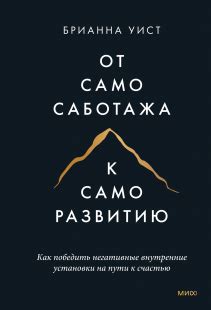 БРИАННА УИСТ

ОТ
САМО
САБОТАЖА

К
САМО
РАЗВИТИЮ

Как победить негативные внутренние установки на пути к счастью

МИФ